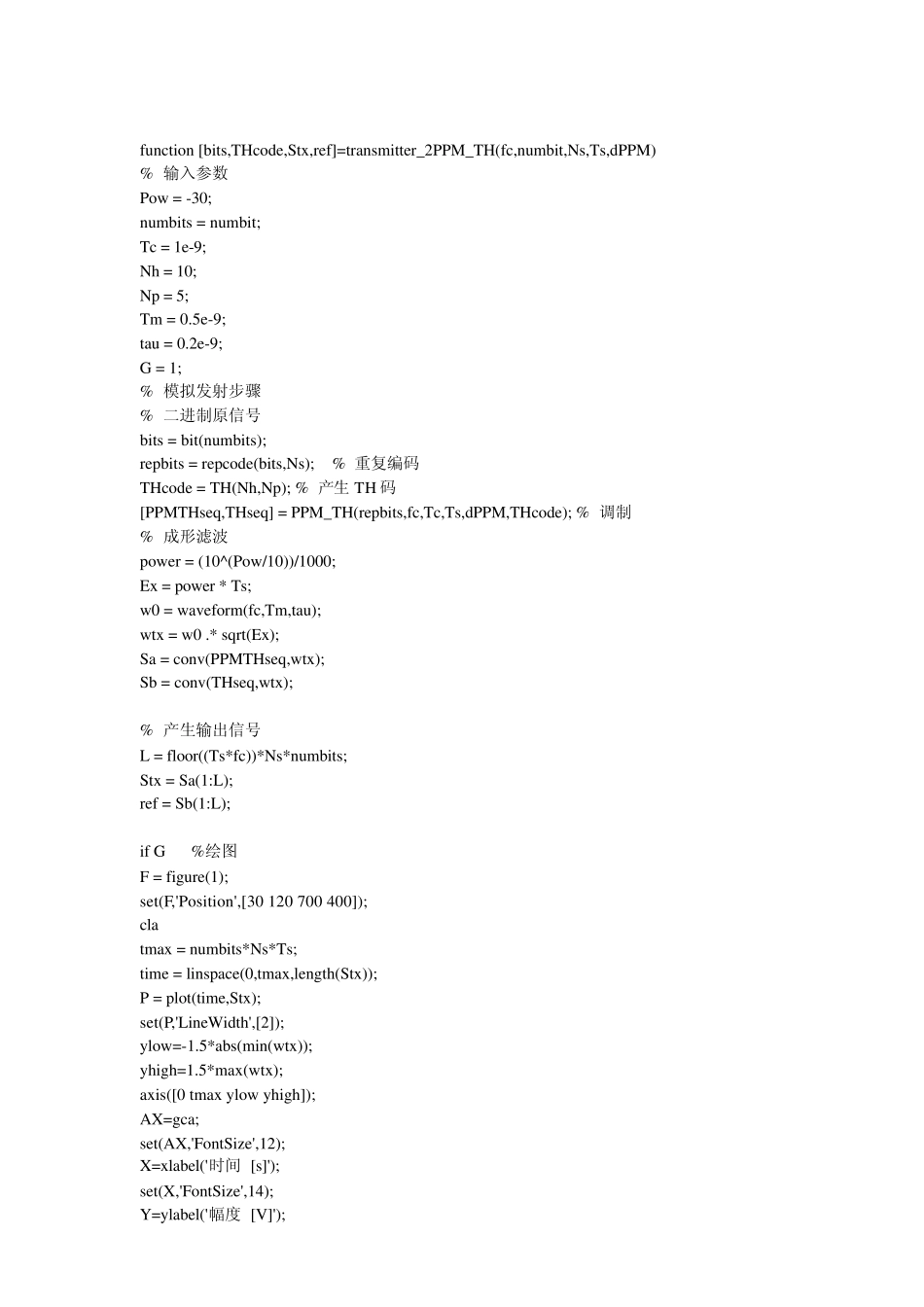 function [bits,THcode,Stx,ref]=transmitter_2PPM_TH(fc,numbit,Ns,Ts,dPPM)
% 输入参数
Pow = -30;
numbits = numbit;
Tc = 1e-9;
Nh = 10;
Np = 5;
Tm = 0.5e-9;
tau = 0.2e-9;
G = 1;
% 模拟发射步骤
% 二进制原信号
bits = bit(numbits);
repbits = repcode(bits,Ns); % 重复编码
THcode = TH(Nh,Np); % 产生 TH 码
[PPMTHseq,THseq] = PPM_TH(repbits,fc,Tc,Ts,dPPM,THcode); % 调制
% 成形滤波
power = (10^(Pow/10))/1000;
Ex = power * Ts;
w0 = waveform(fc,Tm,tau);
wtx = w0 .* sqrt(Ex);
Sa = conv(PPMTHseq,wtx);
Sb = conv(THseq,wtx);

% 产生输出信号
L = floor((Ts*fc))*Ns*numbits;
Stx = Sa(1:L);
ref = Sb(1:L);

if G %绘图
F = figure(1);
set(F,'Position',[30 120 700 400]);
cla
tmax = numbits*Ns*Ts;
time = linspace(0,tmax,length(Stx));
P = plot(time,Stx);
set(P,'LineWidth',[2]);
ylow=-1.5*abs(min(wtx));
yhigh=1.5*max(wtx);
axis([0 tmax ylow yhigh]);
AX=gca;
set(AX,'FontSize',12);
X=xlabel('时间 [s]');
set(X,'FontSize',14);
Y=ylabel('幅度 [V]');